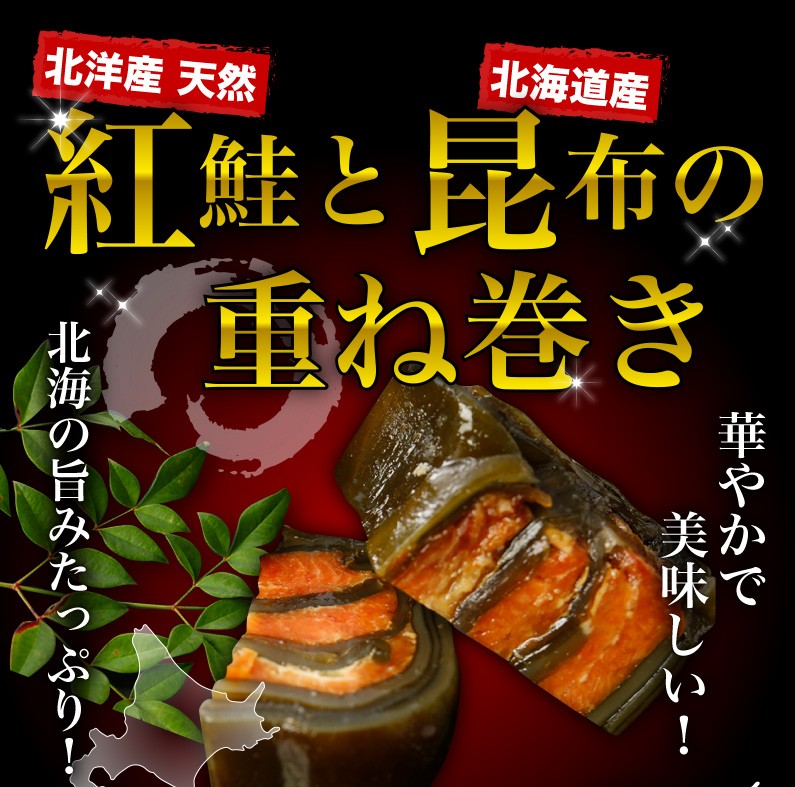 北洋産 天然

北海道産

紅鮭と昆布の重ね巻き

北海の旨みたっぷり!

華やかで美味しい!